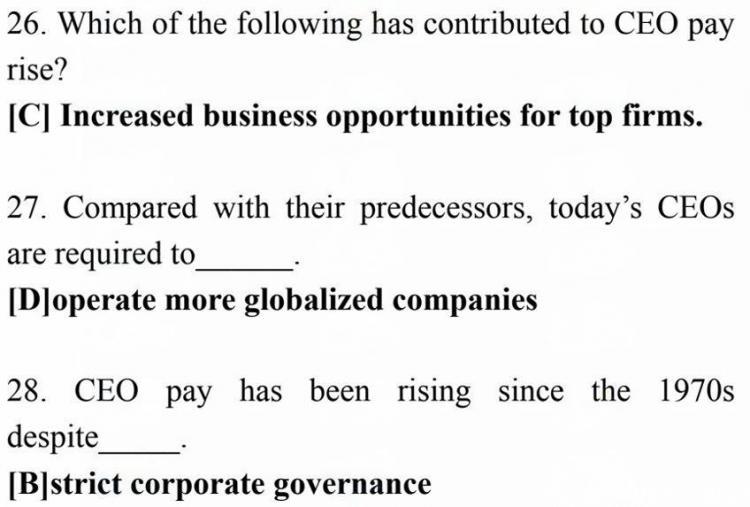 26. Which of the following has contributed to CEO pay rise?
[C] Increased business opportunities for top firms.

27. Compared with their predecessors, today's CEOs are required to______.
[D]operate more globalized companies

28. CEO pay has been rising since the 1970s despite_____.
[B]strict corporate governance